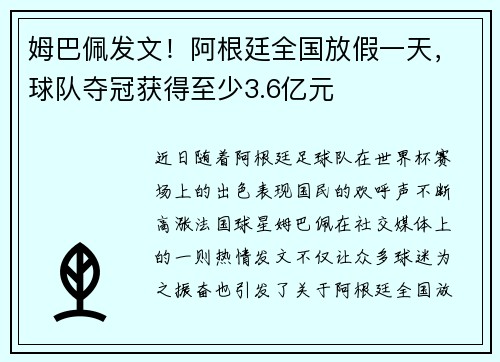 姆巴佩发文！阿根廷全国放假一天，球队夺冠获得至少3.6亿元

近日随着阿根廷足球队在世界杯赛场上的出色表现国民的欢呼声不断高涨法国球星姆巴佩在社交媒体上的一则热情发文不仅让众多球迷为之振奋也引发了关于阿根廷全国放